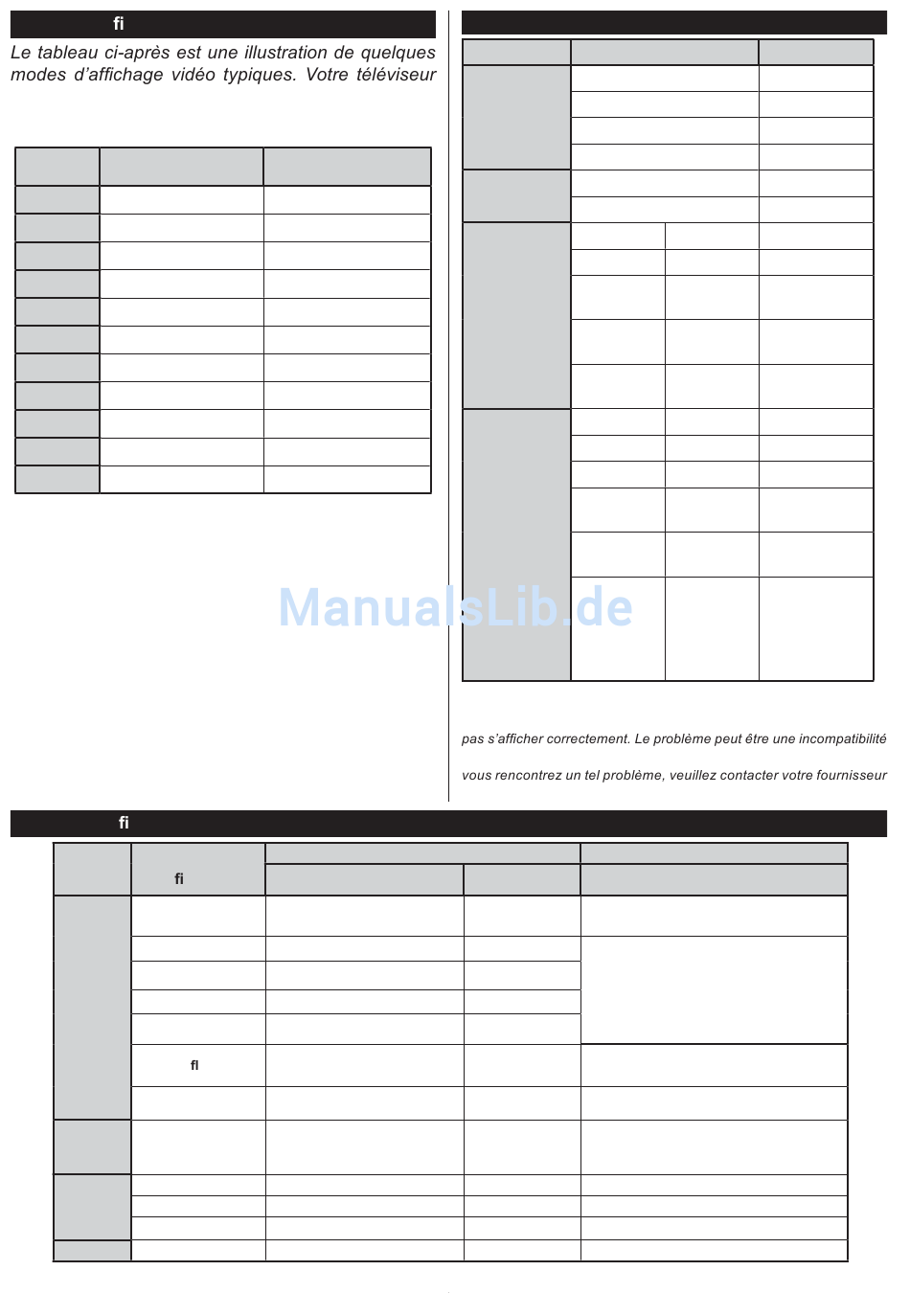 fi

Le tableau ci-après est une illustration de quelques modes d'affichage vidéo typiques. Votre téléviseur

ManualsLib.de

pas s'afficher correctement. Le problème peut être une incompatibilité

vous rencontrez un tel problème, veuillez contacter votre fournisseur

fi

fi

fl